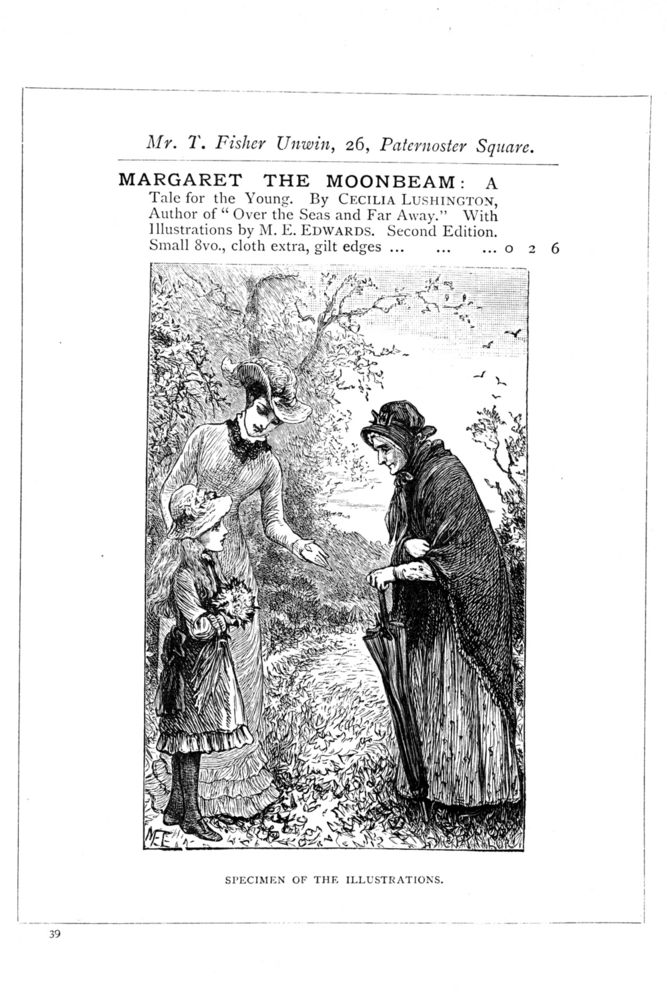 Mr. T. Fisher Unwin, 26, Paternoster Square.

MARGARET THE MOONBEAM: A Tale for the Young. By CECILIA LUSHINGTON, Author of "Over the Seas and Far Away." With Illustrations by M. E. EDWARDS. Second Edition. Small 8vo., cloth extra, gilt edges ... ... ... 0 2 6

MEE

SPECIMEN OF THE ILLUSTRATIONS.

39